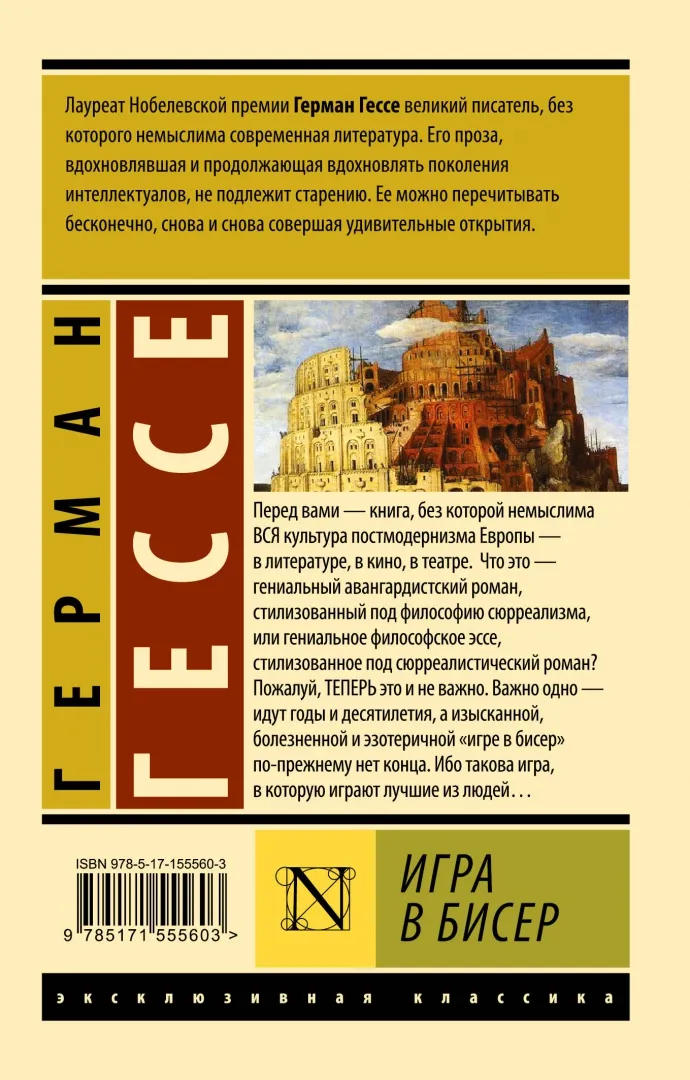 Лауреат Нобелевской премии Герман Гессе великий писатель, без которого немыслима современная литература. Его проза, вдохновлявшая и продолжающая вдохновлять поколения интеллектуалов, не подлежит старению. Ее можно перечитывать бесконечно, снова и снова совершая удивительные открытия.

ГЕРМАН

ГЕССЕ

Перед вами — книга, без которой немыслима ВСЯ культура постмодернизма Европы — в литературе, в кино, в театре. Что это — гениальный авангардистский роман, стилизованный под философию сюрреализма, или гениальное философское эссе, стилизованное под сюрреалистический роман? Пожалуй, ТЕПЕРЬ это и не важно. Важно одно — идут годы и десятилетия, а изысканной, болезненной и эзотеричной «игре в бисер» по-прежнему нет конца. Ибо такова игра, в которую играют лучшие из людей…

ISBN 978-5-17-155560-3

9 785171 555603 >

N

ИГРА
В БИСЕР

эксклюзивная классика